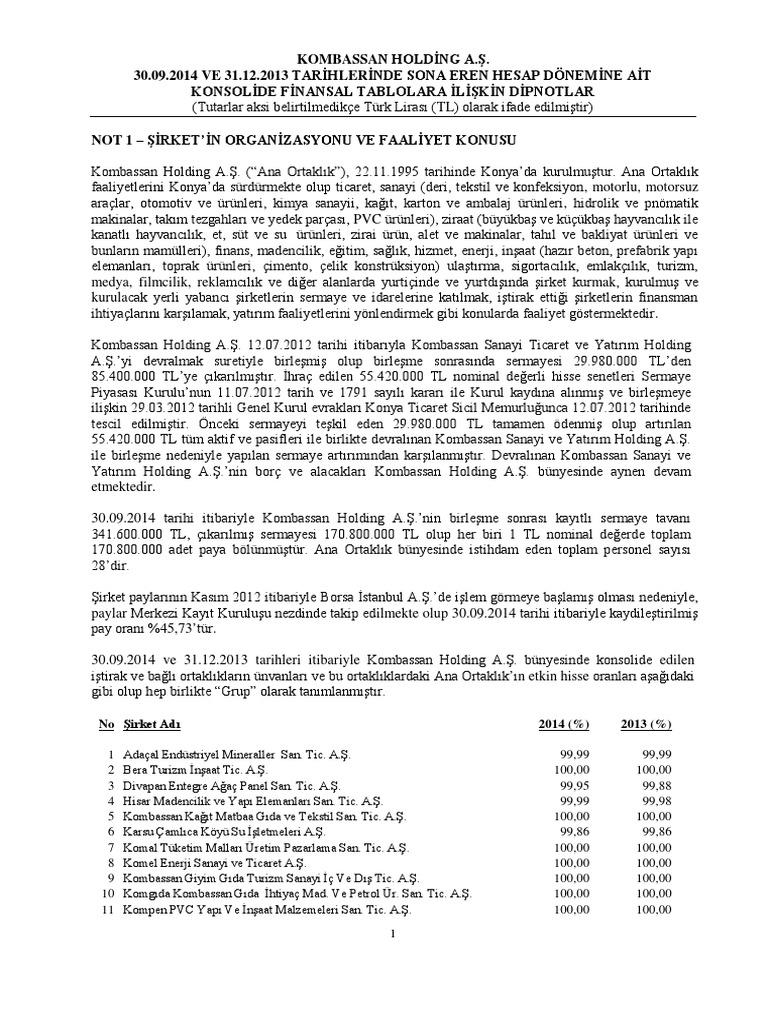 KOMBASSAN HOLDİNG A.Ş.
30.09.2014 VE 31.12.2013 TARİHLERİNDE SONA EREN HESAP DÖNEMİNE AİT
KONSOLİDE FİNANSAL TABLOLARA İLİŞKİN DİPNOTLAR
(Tutarlar aksi belirtilmedikçe Türk Lirası (TL) olarak ifade edilmiştir)

NOT 1 – ŞİRKET'İN ORGANİZASYONU VE FAALİYET KONUSU

Kombassan Holding A.Ş. ("Ana Ortaklık"), 22.11.1995 tarihinde Konya'da kurulmuştur. Ana Ortaklık faaliyetlerini Konya'da sürdürmekte olup ticaret, sanayi (deri, tekstil ve konfeksiyon, motorlu, motorsuz araçlar, otomotiv ve ürünleri, kimya sanayii, kağıt, karton ve ambalaj ürünleri, hidrolik ve pnömatik makinalar, takım tezgahları ve yedek parçası, PVC ürünleri), ziraat (büyükbaş ve küçükbaş hayvancılık ile kanatlı hayvancılık, et, süt ve su ürünleri, zirai ürün, alet ve makinalar, tahıl ve bakliyat ürünleri ve bunların mamülleri), finans, madencilik, eğitim, sağlık, hizmet, enerji, inşaat (hazır beton, prefabrik yapı elemanları, toprak ürünleri, çimento, çelik konstrüksiyon) ulaştırma, sigortacılık, emlakçılık, turizm, medya, filmcilik, reklamcılık ve diğer alanlarda yurtiçinde ve yurtdışında şirket kurmak, kurulmuş ve kurulacak yerli yabancı şirketlerin sermaye ve idarelerine katılmak, iştirak ettiği şirketlerin finansman ihtiyaçlarını karşılamak, yatırım faaliyetlerini yönlendirmek gibi konularda faaliyet göstermektedir.

Kombassan Holding A.Ş. 12.07.2012 tarihi itibarıyla Kombassan Sanayi Ticaret ve Yatırım Holding A.Ş.'yi devralmak suretiyle birleşmiş olup birleşme sonrasında sermayesi 29.980.000 TL'den 85.400.000 TL'ye çıkarılmıştır. İhraç edilen 55.420.000 TL nominal değerli hisse senetleri Sermaye Piyasası Kurulu'nun 11.07.2012 tarih ve 1791 sayılı kararı ile Kurul kaydına alınmış ve birleşmeye ilişkin 29.03.2012 tarihli Genel Kurul evrakları Konya Ticaret Sicil Memurluğunca 12.07.2012 tarihinde tescil edilmiştir. Önceki sermayeyi teşkil eden 29.980.000 TL tamamen ödenmiş olup artırılan 55.420.000 TL tüm aktif ve pasifleri ile birlikte devralınan Kombassan Sanayi ve Yatırım Holding A.Ş. ile birleşme nedeniyle yapılan sermaye artırımından karşılanmıştır. Devralınan Kombassan Sanayi ve Yatırım Holding A.Ş.'nin borç ve alacakları Kombassan Holding A.Ş. bünyesinde aynen devam etmektedir.

30.09.2014 tarihi itibariyle Kombassan Holding A.Ş.'nin birleşme sonrası kayıtlı sermaye tavanı 341.600.000 TL, çıkarılmış sermayesi 170.800.000 TL olup her biri 1 TL nominal değerde toplam 170.800.000 adet paya bölünmüştür. Ana Ortaklık bünyesinde istihdam eden toplam personel sayısı 28'dir.

Şirket paylarının Kasım 2012 itibariyle Borsa İstanbul A.Ş.'de işlem görmeye başlamış olması nedeniyle, paylar Merkezi Kayıt Kuruluşu nezdinde takip edilmekte olup 30.09.2014 tarihi itibariyle kaydileştirilmiş pay oranı %45,73'tür.

30.09.2014 ve 31.12.2013 tarihleri itibariyle Kombassan Holding A.Ş. bünyesinde konsolide edilen iştirak ve bağlı ortaklıkların ünvanları ve bu ortaklıklardaki Ana Ortaklık'ın etkin hisse oranları aşağıdaki gibi olup hep birlikte "Grup" olarak tanımlanmıştır.

| No | Şirket Adı | 2014 (%) | 2013 (%) |
|---|---|---|---|
| 1 | Adaçal Endüstriyel Mineraller San. Tic. A.Ş. | 99,99 | 99,99 |
| 2 | Bera Turizm İnşaat Tic. A.Ş. | 100,00 | 100,00 |
| 3 | Divapan Entegre Ağaç Panel San. Tic. A.Ş. | 99,95 | 99,88 |
| 4 | Hisar Madencilik ve Yapı Elemanları San. Tic. A.Ş. | 99,99 | 99,98 |
| 5 | Kombassan Kağıt Matbaa Gıda ve Tekstil San. Tic. A.Ş. | 100,00 | 100,00 |
| 6 | Karsu Çamlıca Köyü Su İşletmeleri A.Ş. | 99,86 | 99,86 |
| 7 | Komal Tüketim Malları Üretim Pazarlama San. Tic. A.Ş. | 100,00 | 100,00 |
| 8 | Komel Enerji Sanayi ve Ticaret A.Ş. | 100,00 | 100,00 |
| 9 | Kombassan Giyim Gıda Turizm Sanayi İç Ve Dış Tic. A.Ş. | 100,00 | 100,00 |
| 10 | Komgıda Kombassan Gıda İhtiyaç Mad. Ve Petrol Ür. San. Tic. A.Ş. | 100,00 | 100,00 |
| 11 | Kompen PVC Yapı Ve İnşaat Malzemeleri San. Tic. A.Ş. | 100,00 | 100,00 |

1